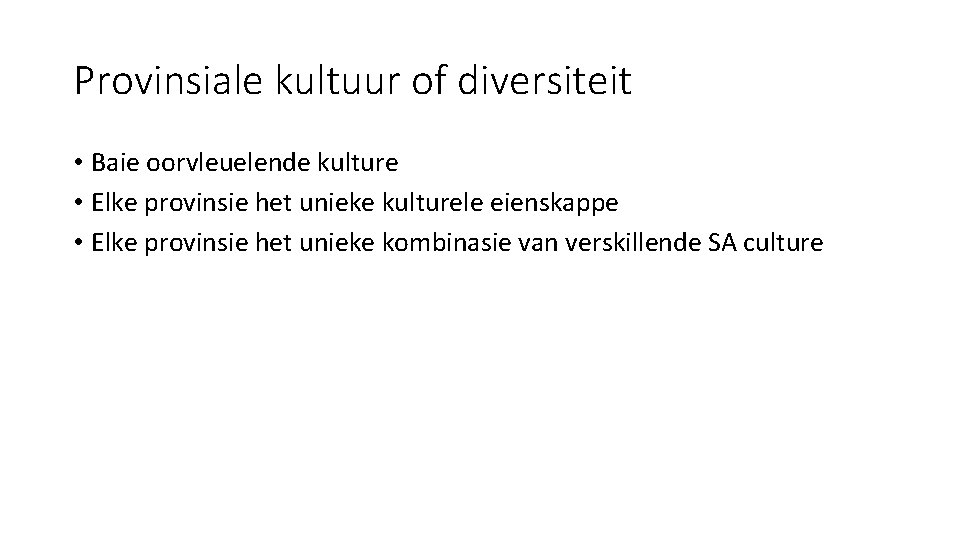 Provinsiale kultuur of diversiteit

• Baie oorvleuelende kulture
• Elke provinsie het unieke kulturele eienskappe
• Elke provinsie het unieke kombinasie van verskillende SA culture